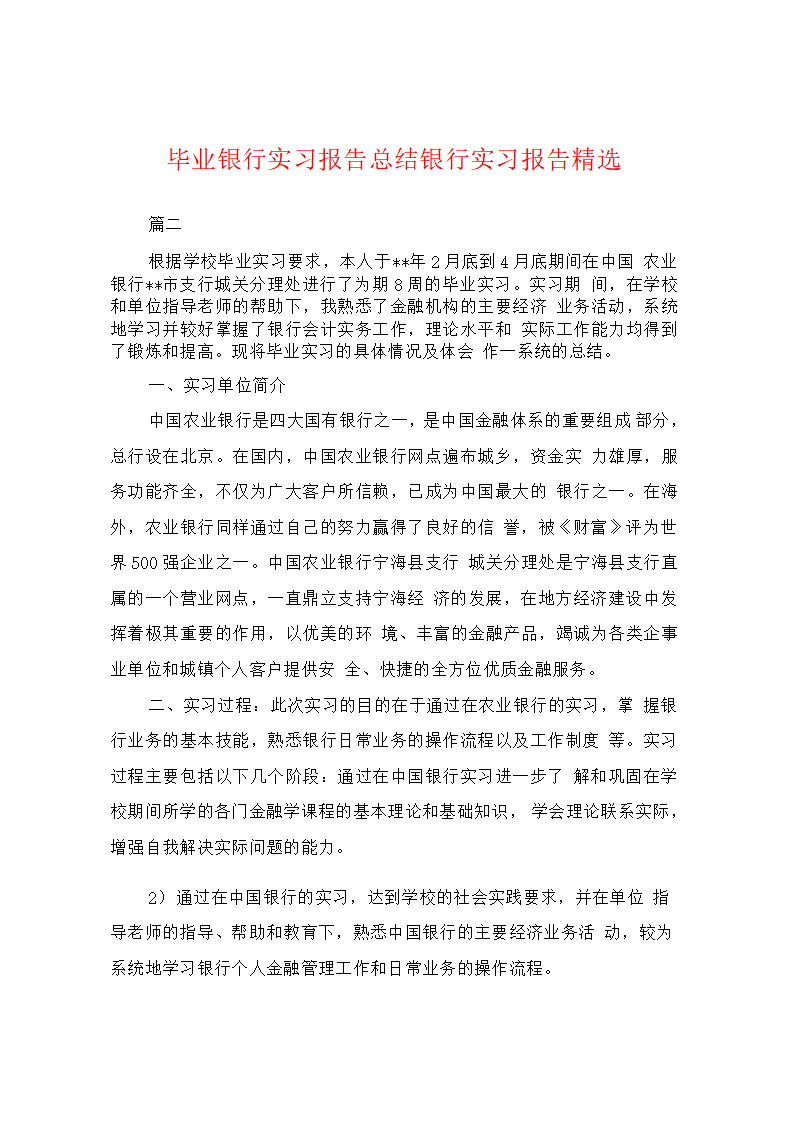 毕业银行实习报告总结银行实习报告精选

篇二

根据学校毕业实习要求，本人于**年 2 月底到 4 月底期间在中国 农业银行**市支行城关分理处进行了为期 8 周的毕业实习。实习期 间，在学校和单位指导老师的帮助下，我熟悉了金融机构的主要经济 业务活动，系统地学习并较好掌握了银行会计实务工作，理论水平和 实际工作能力均得到了锻炼和提高。现将毕业实习的具体情况及体会 作一系统的总结。

一、实习单位简介

中国农业银行是四大国有银行之一，是中国金融体系的重要组成 部分，总行设在北京。在国内，中国农业银行网点遍布城乡，资金实 力雄厚，服务功能齐全，不仅为广大客户所信赖，已成为中国最大的 银行之一。在海外，农业银行同样通过自己的努力赢得了良好的信 誉，被《财富》评为世界 500 强企业之一。中国农业银行宁海县支行 城关分理处是宁海县支行直属的一个营业网点，一直鼎立支持宁海经 济的发展，在地方经济建设中发挥着极其重要的作用，以优美的环 境、丰富的金融产品，竭诚为各类企事业单位和城镇个人客户提供安 全、快捷的全方位优质金融服务。

二、实习过程：此次实习的目的在于通过在农业银行的实习，掌 握银行业务的基本技能，熟悉银行日常业务的操作流程以及工作制度 等。实习过程主要包括以下几个阶段：通过在中国银行实习进一步了 解和巩固在学校期间所学的各门金融学课程的基本理论和基础知识， 学会理论联系实际，增强自我解决实际问题的能力。

2）通过在中国银行的实习，达到学校的社会实践要求，并在单位 指导老师的指导、帮助和教育下，熟悉中国银行的主要经济业务活 动，较为系统地学习银行个人金融管理工作和日常业务的操作流程。